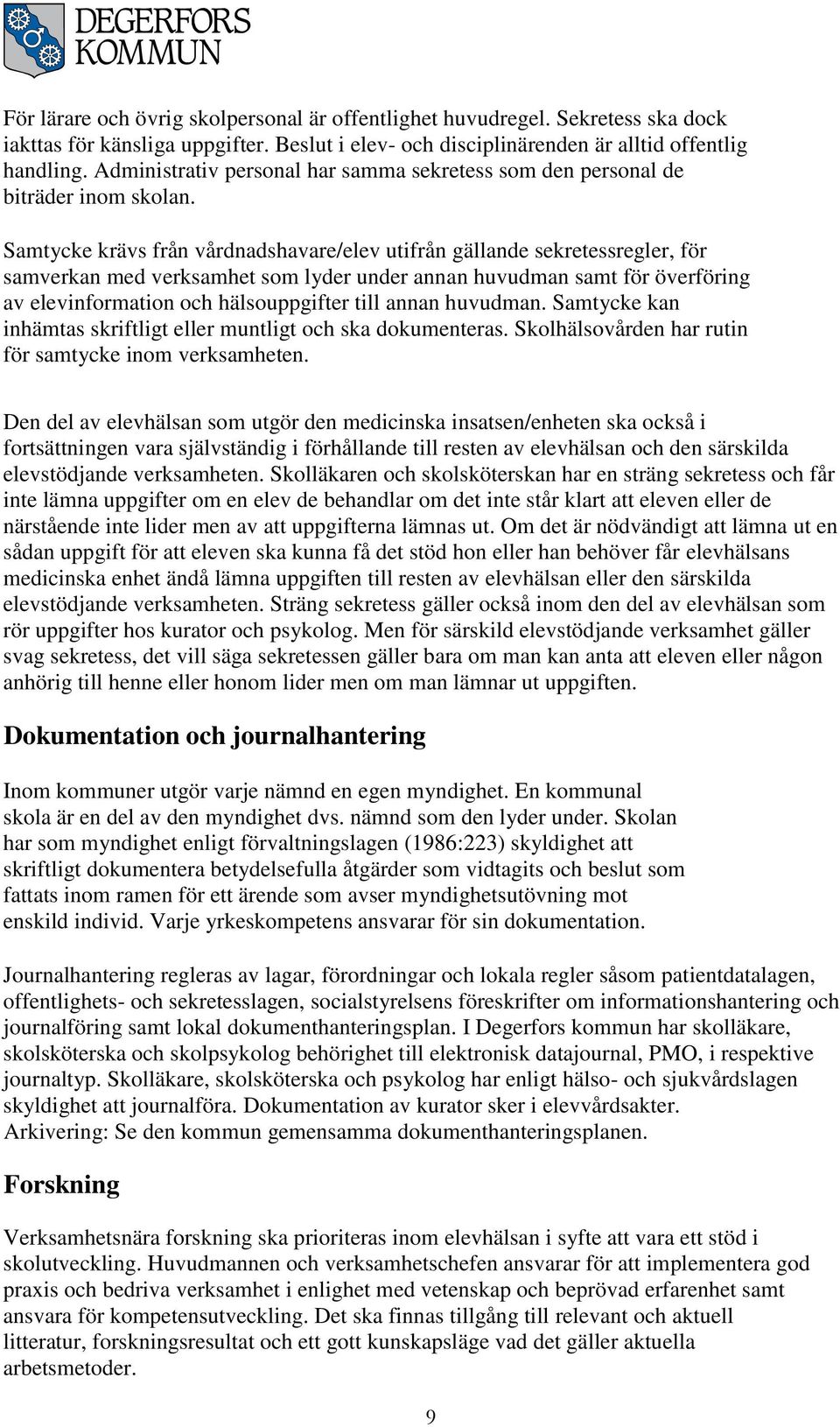 DEGERFORS KOMMUN

För lärare och övrig skolpersonal är offentlighet huvudregel. Sekretess ska dock iakttas för känsliga uppgifter. Beslut i elev- och disciplinärenden är alltid offentlig handling. Administrativ personal har samma sekretess som den personal de biträder inom skolan.

Samtycke krävs från vårdnadshavare/elev utifrån gällande sekretessregler, för samverkan med verksamhet som lyder under annan huvudman samt för överföring av elevinformation och hälsouppgifter till annan huvudman. Samtycke kan inhämtas skriftligt eller muntligt och ska dokumenteras. Skolhälsovården har rutin för samtycke inom verksamheten.

Den del av elevhälsan som utgör den medicinska insatsen/enheten ska också i fortsättningen vara självständig i förhållande till resten av elevhälsan och den särskilda elevstödjande verksamheten. Skolläkaren och skolsköterskan har en sträng sekretess och får inte lämna uppgifter om en elev de behandlar om det inte står klart att eleven eller de närstående inte lider men av att uppgifterna lämnas ut. Om det är nödvändigt att lämna ut en sådan uppgift för att eleven ska kunna få det stöd hon eller han behöver får elevhälsans medicinska enhet ändå lämna uppgiften till resten av elevhälsan eller den särskilda elevstödjande verksamheten. Sträng sekretess gäller också inom den del av elevhälsan som rör uppgifter hos kurator och psykolog. Men för särskild elevstödjande verksamhet gäller svag sekretess, det vill säga sekretessen gäller bara om man kan anta att eleven eller någon anhörig till henne eller honom lider men om man lämnar ut uppgiften.

Dokumentation och journalhantering

Inom kommuner utgör varje nämnd en egen myndighet. En kommunal skola är en del av den myndighet dvs. nämnd som den lyder under. Skolan har som myndighet enligt förvaltningslagen (1986:223) skyldighet att skriftligt dokumentera betydelsefulla åtgärder som vidtagits och beslut som fattats inom ramen för ett ärende som avser myndighetsutövning mot enskild individ. Varje yrkeskompetens ansvarar för sin dokumentation.

Journalhantering regleras av lagar, förordningar och lokala regler såsom patientdatalagen, offentlighets- och sekretesslagen, socialstyrelsens föreskrifter om informationshantering och journalföring samt lokal dokumenthanteringsplan. I Degerfors kommun har skolläkare, skolsköterska och skolpsykolog behörighet till elektronisk datajournal, PMO, i respektive journaltyp. Skolläkare, skolsköterska och psykolog har enligt hälso- och sjukvårdslagen skyldighet att journalföra. Dokumentation av kurator sker i elevvårdsakter.
Arkivering: Se den kommun gemensamma dokumenthanteringsplanen.

Forskning

Verksamhetsnära forskning ska prioriteras inom elevhälsan i syfte att vara ett stöd i skolutveckling. Huvudmannen och verksamhetschefen ansvarar för att implementera god praxis och bedriva verksamhet i enlighet med vetenskap och beprövad erfarenhet samt ansvara för kompetensutveckling. Det ska finnas tillgång till relevant och aktuell litteratur, forskningsresultat och ett gott kunskapsläge vad det gäller aktuella arbetsmetoder.

9